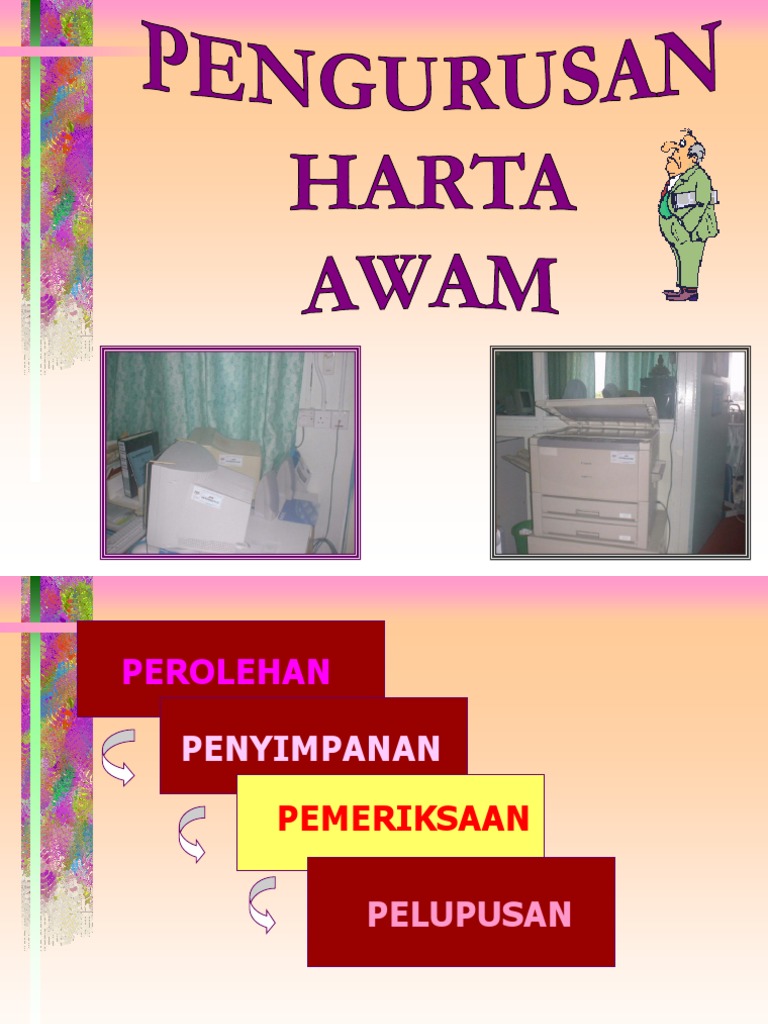 PENGURUSAN
HARTA
AWAM

PEROLEHAN

PENYIMPANAN

PEMERIKSAAN

PELUPUSAN